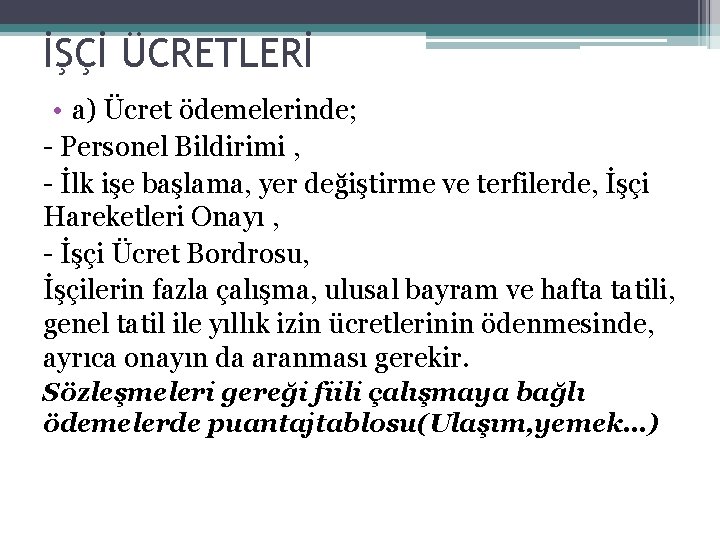 İŞÇİ ÜCRETLERİ

• a) Ücret ödemelerinde;

- Personel Bildirimi ,

- İlk işe başlama, yer değiştirme ve terfilerde, İşçi Hareketleri Onayı ,

- İşçi Ücret Bordrosu,

İşçilerin fazla çalışma, ulusal bayram ve hafta tatili, genel tatil ile yıllık izin ücretlerinin ödenmesinde, ayrıca onayın da aranması gerekir.

Sözleşmeleri gereği fiili çalışmaya bağlı ödemelerde puantajtablosu(Ulaşım,yemek...)